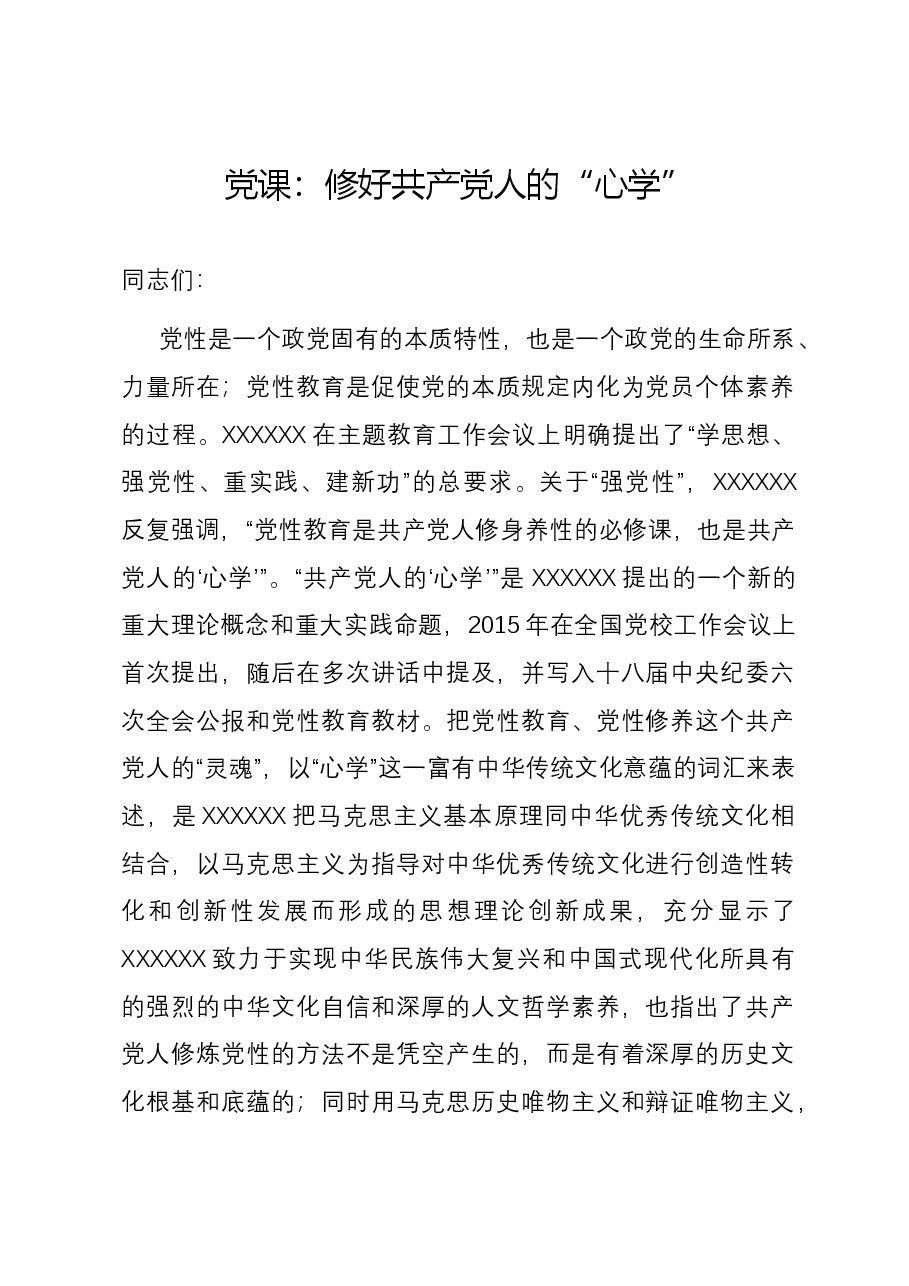 党课：修好共产党人的“心学”

同志们：

党性是一个政党固有的本质特性，也是一个政党的生命所系、力量所在；党性教育是促使党的本质规定内化为党员个体素养的过程。XXXXXX在主题教育工作会议上明确提出了“学思想、强党性、重实践、建新功”的总要求。关于“强党性”，XXXXXX反复强调，“党性教育是共产党人修身养性的必修课，也是共产党人的‘心学’”。“共产党人的‘心学’”是XXXXXX提出的一个新的重大理论概念和重大实践命题，2015年在全国党校工作会议上首次提出，随后在多次讲话中提及，并写入十八届中央纪委六次全会公报和党性教育教材。把党性教育、党性修养这个共产党人的“灵魂”，以“心学”这一富有中华传统文化意蕴的词汇来表述，是XXXXXX把马克思主义基本原理同中华优秀传统文化相结合，以马克思主义为指导对中华优秀传统文化进行创造性转化和创新性发展而形成的思想理论创新成果，充分显示了XXXXXX致力于实现中华民族伟大复兴和中国式现代化所具有的强烈的中华文化自信和深厚的人文哲学素养，也指出了共产党人修炼党性的方法不是凭空产生的，而是有着深厚的历史文化根基和底蕴的；同时用马克思历史唯物主义和辩证唯物主义，